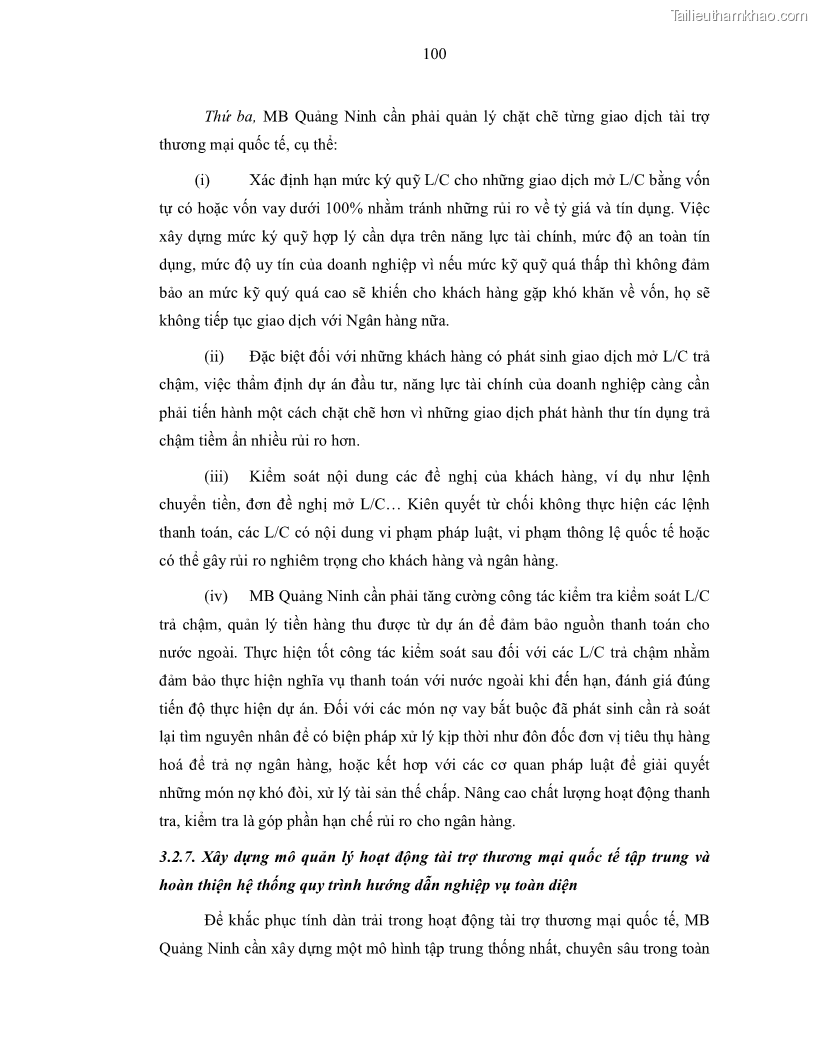 Tailieuthamkhao.com

100

Thứ ba, MB Quảng Ninh cần phải quản lý chặt chẽ từng giao dịch tài trợ thương mại quốc tế, cụ thể:

(i) Xác định hạn mức ký quỹ L/C cho những giao dịch mở L/C bằng vốn tự có hoặc vốn vay dưới 100% nhằm tránh những rủi ro về tỷ giá và tín dụng. Việc xây dựng mức ký quỹ hợp lý cần dựa trên năng lực tài chính, mức độ an toàn tín dụng, mức độ uy tín của doanh nghiệp vì nếu mức kỹ quỹ quá thấp thì không đảm bảo an mức kỹ quý quá cao sẽ khiến cho khách hàng gặp khó khăn về vốn, họ sẽ không tiếp tục giao dịch với Ngân hàng nữa.

(ii) Đặc biệt đối với những khách hàng có phát sinh giao dịch mở L/C trả chậm, việc thẩm định dự án đầu tư, năng lực tài chính của doanh nghiệp càng cần phải tiến hành một cách chặt chẽ hơn vì những giao dịch phát hành thư tín dụng trả chậm tiềm ẩn nhiều rủi ro hơn.

(iii) Kiểm soát nội dung các đề nghị của khách hàng, ví dụ như lệnh chuyển tiền, đơn đề nghị mở L/C… Kiên quyết từ chối không thực hiện các lệnh thanh toán, các L/C có nội dung vi phạm pháp luật, vi phạm thông lệ quốc tế hoặc có thể gây rủi ro nghiêm trọng cho khách hàng và ngân hàng.

(iv) MB Quảng Ninh cần phải tăng cường công tác kiểm tra kiểm soát L/C trả chậm, quản lý tiền hàng thu được từ dự án để đảm bảo nguồn thanh toán cho nước ngoài. Thực hiện tốt công tác kiểm soát sau đối với các L/C trả chậm nhằm đảm bảo thực hiện nghĩa vụ thanh toán với nước ngoài khi đến hạn, đánh giá đúng tiến độ thực hiện dự án. Đối với các món nợ vay bắt buộc đã phát sinh cần rà soát lại tìm nguyên nhân để có biện pháp xử lý kịp thời như đôn đốc đơn vị tiêu thụ hàng hoá để trả nợ ngân hàng, hoặc kết hợp với các cơ quan pháp luật để giải quyết những món nợ khó đòi, xử lý tài sản thế chấp. Nâng cao chất lượng hoạt động thanh tra, kiểm tra là góp phần hạn chế rủi ro cho ngân hàng.

3.2.7. Xây dựng mô quản lý hoạt động tài trợ thương mại quốc tế tập trung và hoàn thiện hệ thống quy trình hướng dẫn nghiệp vụ toàn diện

Để khắc phục tính dàn trải trong hoạt động tài trợ thương mại quốc tế, MB Quảng Ninh cần xây dựng một mô hình tập trung thống nhất, chuyên sâu trong toàn